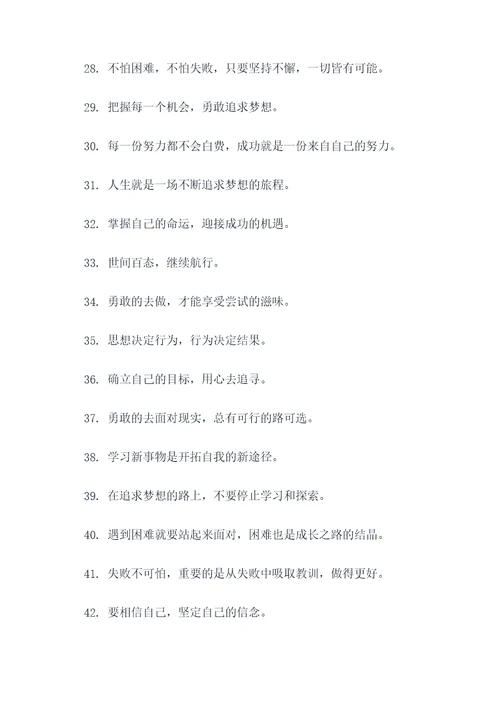 28. 不怕困难，不怕失败，只要坚持不懈，一切皆有可能。

29. 把握每一个机会，勇敢追求梦想。

30. 每一份努力都不会白费，成功就是一份来自自己的努力。

31. 人生就是一场不断追求梦想的旅程。

32. 掌握自己的命运，迎接成功的机遇。

33. 世间百态，继续航行。

34. 勇敢的去做，才能享受尝试的滋味。

35. 思想决定行为，行为决定结果。

36. 确立自己的目标，用心去追寻。

37. 勇敢的去面对现实，总有可行的路可选。

38. 学习新事物是开拓自我的新途径。

39. 在追求梦想的路上，不要停止学习和探索。

40. 遇到困难就要站起来面对，困难也是成长之路的结晶。

41. 失败不可怕，重要的是从失败中吸取教训，做得更好。

42. 要相信自己，坚定自己的信念。